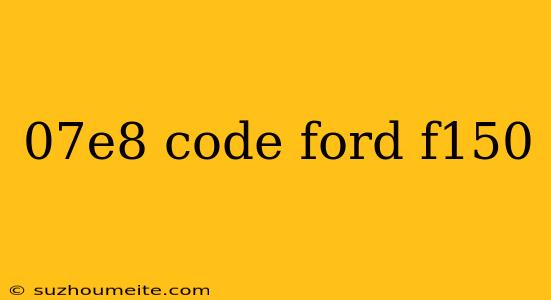 07e8 code ford f150

© suzhoumeite.com